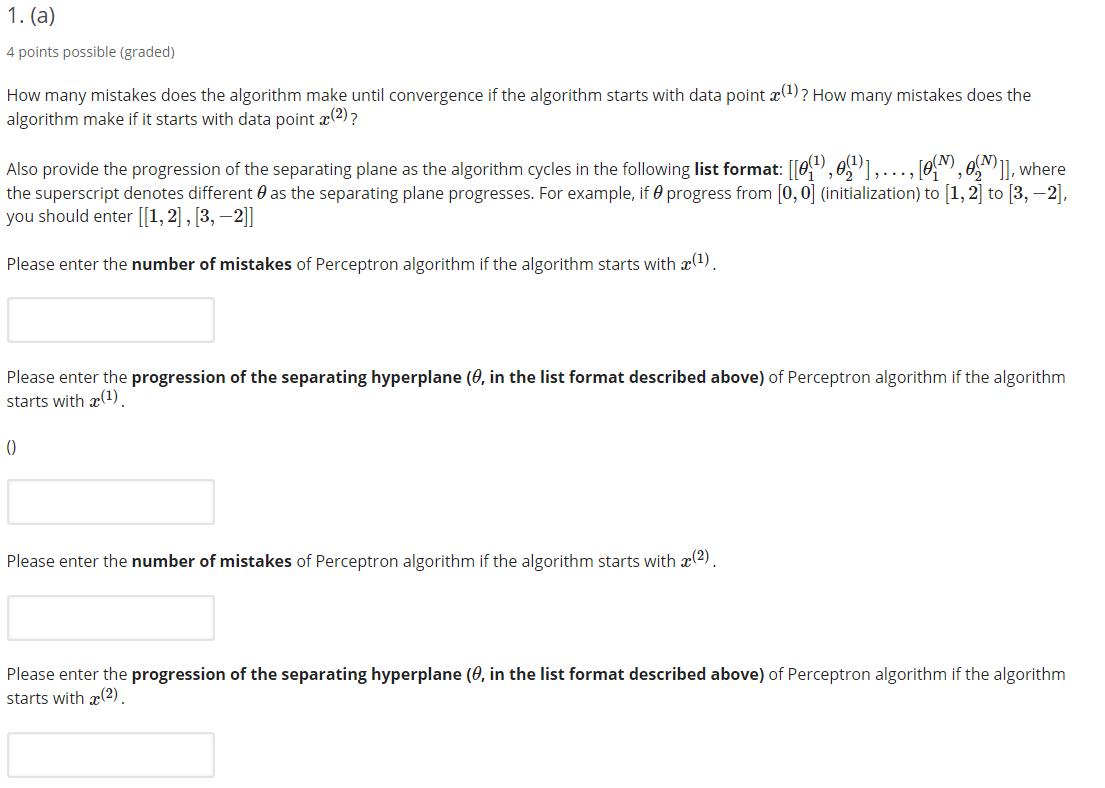 1. (a)

4 points possible (graded)

How many mistakes does the algorithm make until convergence if the algorithm starts with data point $x^{(1)}$? How many mistakes does the algorithm make if it starts with data point $x^{(2)}$?

Also provide the progression of the separating plane as the algorithm cycles in the following **list format**: $[[\theta_1^{(1)}, \theta_2^{(1)}], \ldots, [\theta_1^{(N)}, \theta_2^{(N)}]]$, where the superscript denotes different $\theta$ as the separating plane progresses. For example, if $\theta$ progress from $[0, 0]$ (initialization) to $[1, 2]$ to $[3, -2]$, you should enter $[[1, 2], [3, -2]]$

Please enter the **number of mistakes** of Perceptron algorithm if the algorithm starts with $x^{(1)}$.

Please enter the **progression of the separating hyperplane ($\theta$, in the list format described above)** of Perceptron algorithm if the algorithm starts with $x^{(1)}$.

()

Please enter the **number of mistakes** of Perceptron algorithm if the algorithm starts with $x^{(2)}$.

Please enter the **progression of the separating hyperplane ($\theta$, in the list format described above)** of Perceptron algorithm if the algorithm starts with $x^{(2)}$.